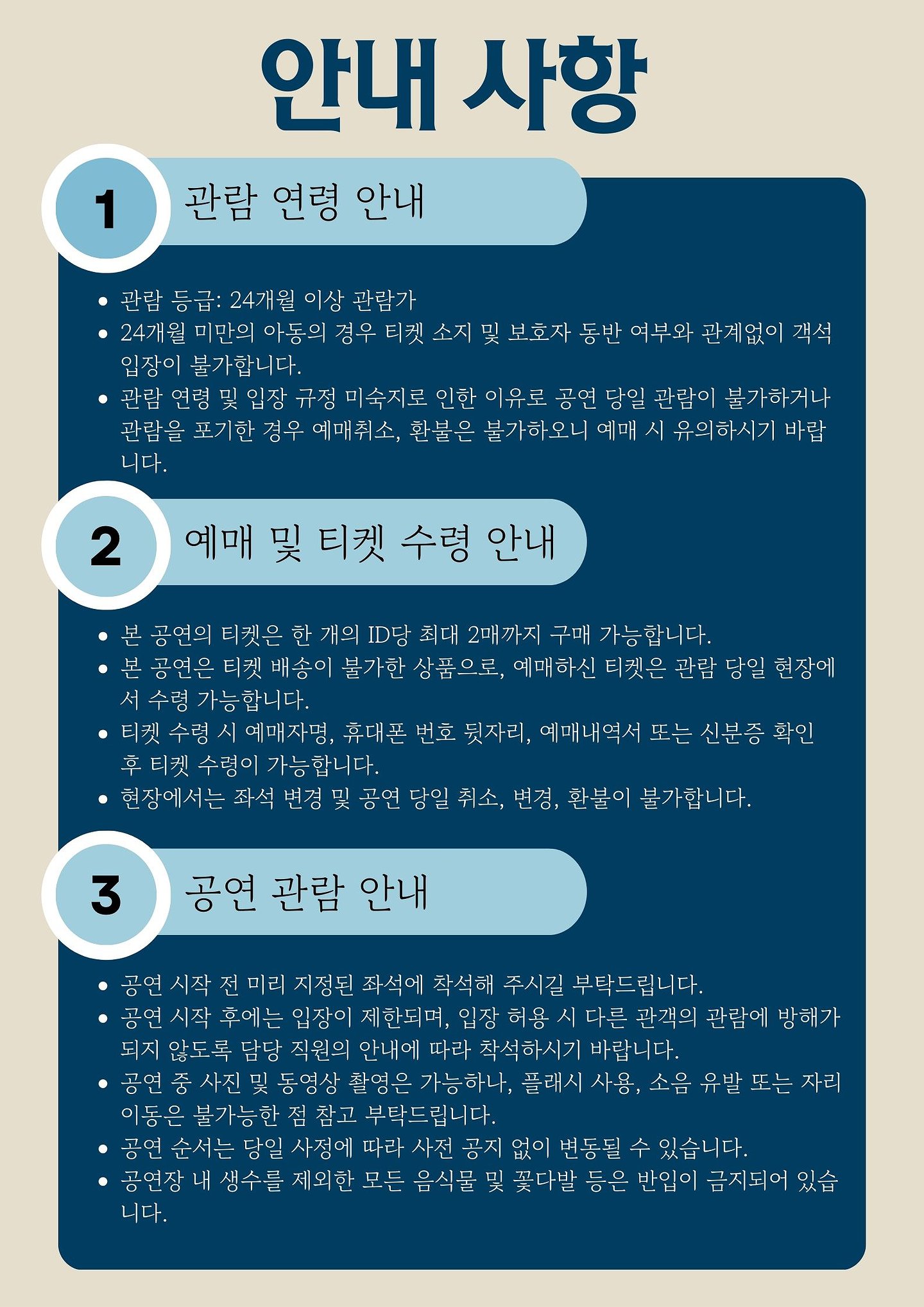 안내 사항

1 관람 연령 안내

- 관람 등급: 24개월 이상 관람가
- 24개월 미만의 아동의 경우 티켓 소지 및 보호자 동반 여부와 관계없이 객석 입장이 불가합니다.
- 관람 연령 및 입장 규정 미숙지로 인한 이유로 공연 당일 관람이 불가하거나 관람을 포기한 경우 예매취소, 환불은 불가하오니 예매 시 유의하시기 바랍니다.

2 예매 및 티켓 수령 안내

- 본 공연의 티켓은 한 개의 ID당 최대 2매까지 구매 가능합니다.
- 본 공연은 티켓 배송이 불가한 상품으로, 예매하신 티켓은 관람 당일 현장에서 수령 가능합니다.
- 티켓 수령 시 예매자명, 휴대폰 번호 뒷자리, 예매내역서 또는 신분증 확인 후 티켓 수령이 가능합니다.
- 현장에서는 좌석 변경 및 공연 당일 취소, 변경, 환불이 불가합니다.

3 공연 관람 안내

- 공연 시작 전 미리 지정된 좌석에 착석해 주시길 부탁드립니다.
- 공연 시작 후에는 입장이 제한되며, 입장 허용 시 다른 관객의 관람에 방해가 되지 않도록 담당 직원의 안내에 따라 착석하시기 바랍니다.
- 공연 중 사진 및 동영상 촬영은 가능하나, 플래시 사용, 소음 유발 또는 자리 이동은 불가능한 점 참고 부탁드립니다.
- 공연 순서는 당일 사정에 따라 사전 공지 없이 변동될 수 있습니다.
- 공연장 내 생수를 제외한 모든 음식물 및 꽃다발 등은 반입이 금지되어 있습니다.